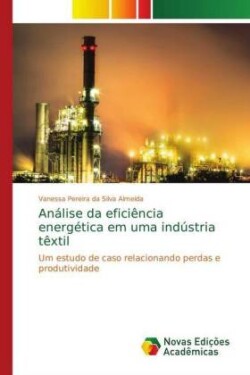 Vanessa Pereira da Silva Almeida

Análise da eficiência energética em uma indústria têxtil

Um estudo de caso relacionando perdas e produtividade

Novas Edições Acadêmicas